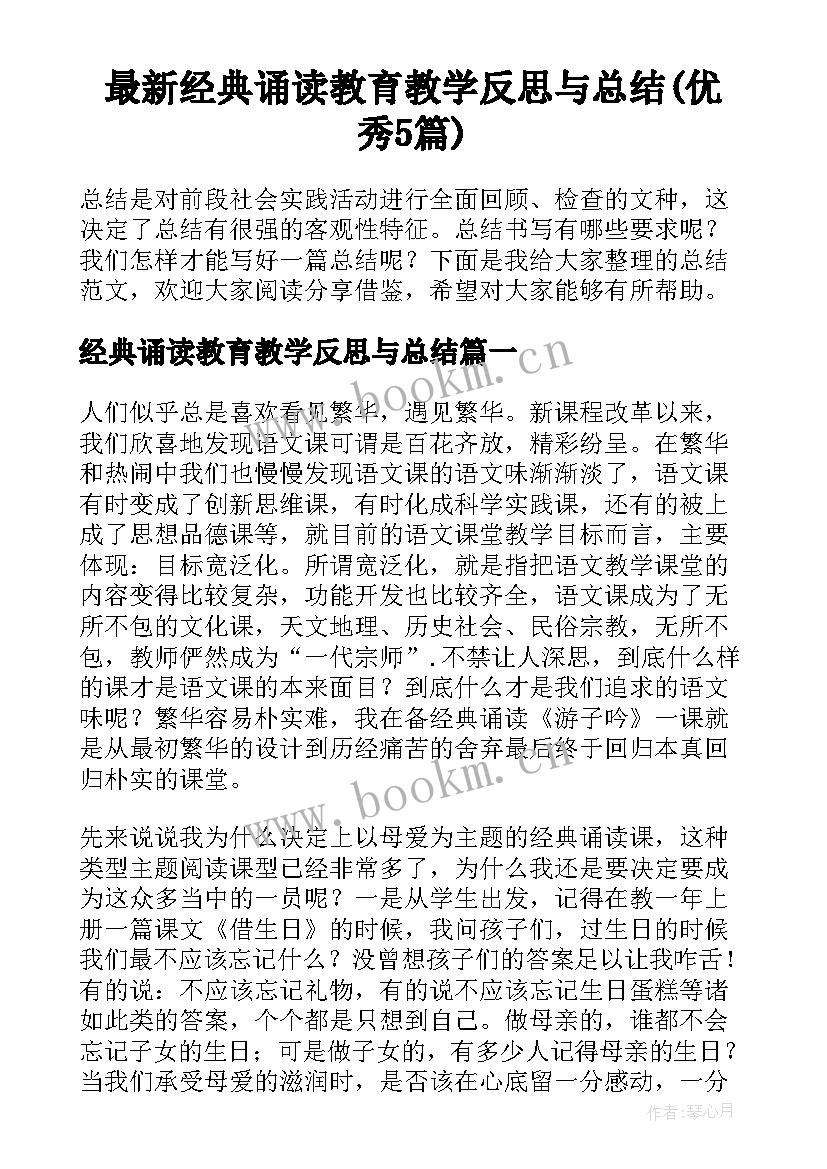 最新经典诵读教育教学反思与总结(优秀5篇)

总结是对前段社会实践活动进行全面回顾、检查的文种，这决定了总结有很强的客观性特征。总结书写有哪些要求呢？我们怎样才能写好一篇总结呢？下面是我给大家整理的总结范文，欢迎大家阅读分享借鉴，希望对大家能够有所帮助。

经典诵读教育教学反思与总结篇一

人们似乎总是喜欢看见繁华，遇见繁华。新课程改革以来，我们欣喜地发现语文课可谓是百花齐放，精彩纷呈。在繁华和热闹中我们也慢慢发现语文课的语文味渐渐淡了，语文课有时变成了创新思维课，有时化成科学实践课，还有的被上成了思想品德课等，就目前的语文课堂教学目标而言，主要体现：目标宽泛化。所谓宽泛化，就是指把语文教学课堂的内容变得比较复杂，功能开发也比较齐全，语文课成为了无所不包的文化课，天文地理、历史社会、民俗宗教，无所不包，教师俨然成为“一代宗师”.不禁让人深思，到底什么样的课才是语文课的本来面目？到底什么才是我们追求的语文味呢？繁华容易朴实难，我在备经典诵读《游子吟》一课就是从最初繁华的设计到历经痛苦的舍弃最后终于回归本真回归朴实的课堂。

先来说说我为什么决定上以母爱为主题的经典诵读课，这种类型主题阅读课型已经非常多了，为什么我还是要决定要成为这众多当中的一员呢？一是从学生出发，记得在教一年上册一篇课文《借生日》的时候，我问孩子们，过生日的时候我们最不应该忘记什么？没曾想孩子们的答案足以让我咋舌！有的说：不应该忘记礼物，有的说不应该忘记生日蛋糕等诸如此类的答案，个个都是只想到自己。做母亲的，谁都不会忘记子女的生日；可是做子女的，有多少人记得母亲的生日？当我们承受母爱的滋润时，是否该在心底留一分感动，一分

www.bookm.cn
www.bookm.cn
作者：琴心月